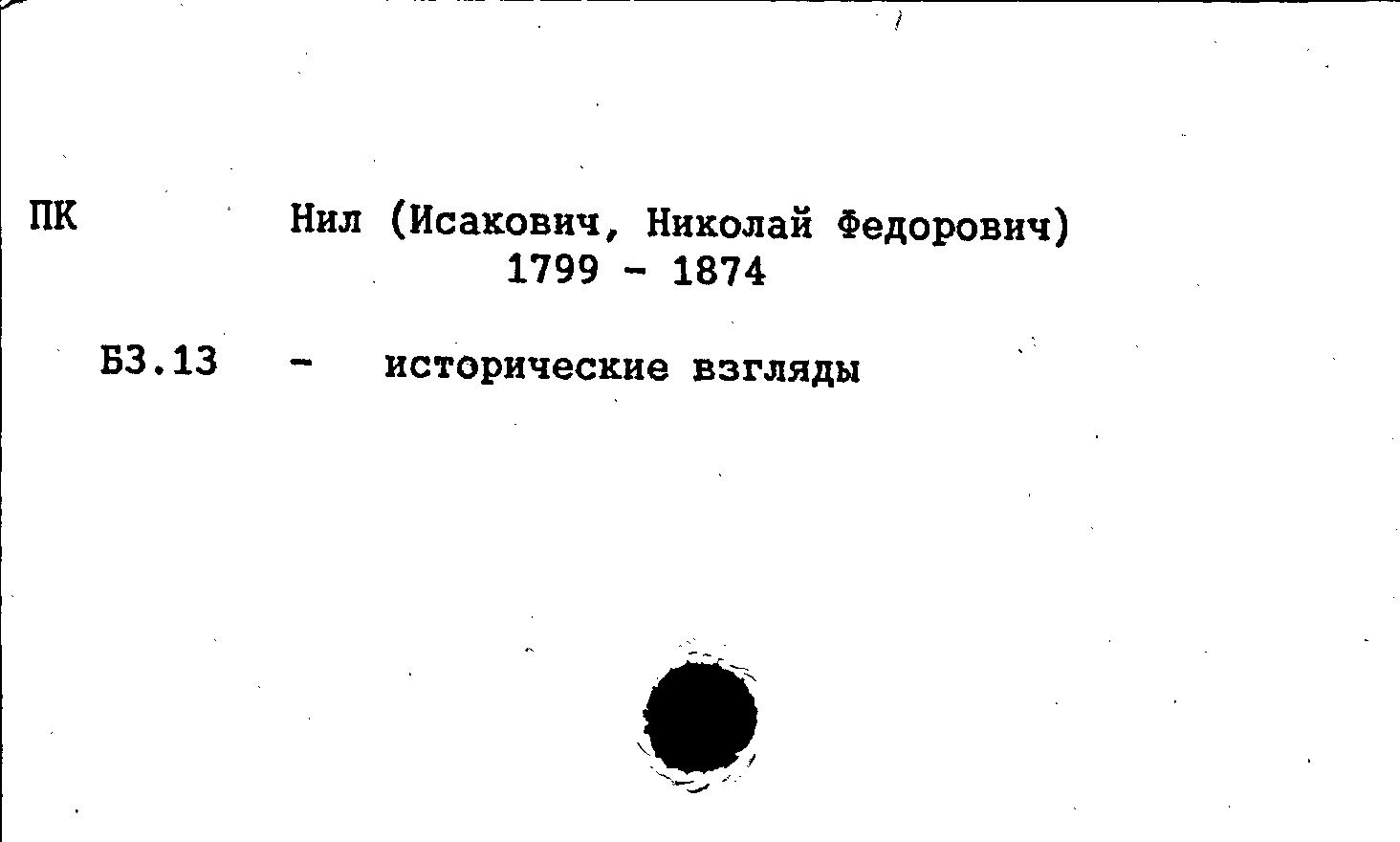 ПК Нил (Исакович, Николай Федорович)
1799 - 1874

Б3.13 - исторические взгляды